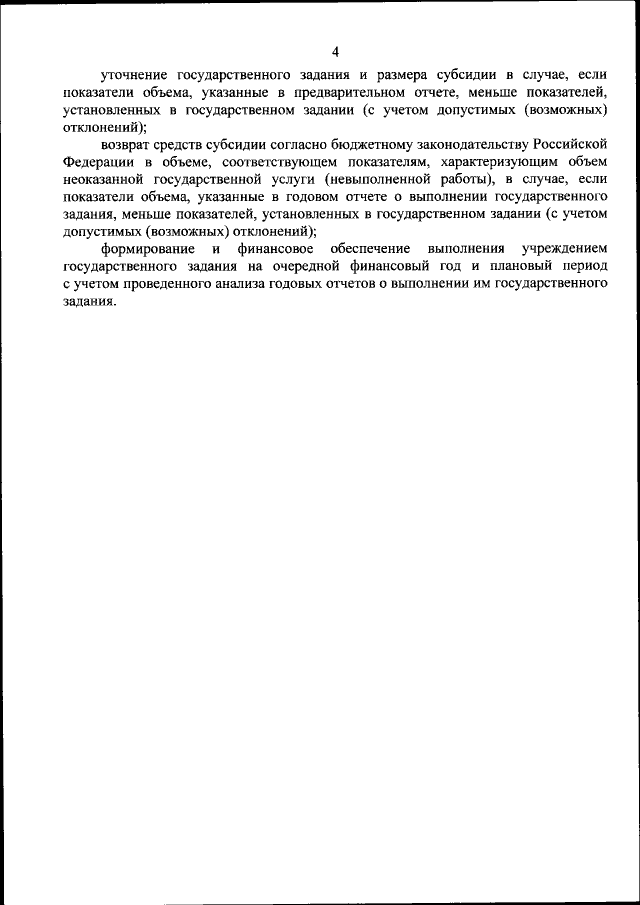 4

уточнение государственного задания и размера субсидии в случае, если показатели объема, указанные в предварительном отчете, меньше показателей, установленных в государственном задании (с учетом допустимых (возможных) отклонений);

возврат средств субсидии согласно бюджетному законодательству Российской Федерации в объеме, соответствующем показателям, характеризующим объем неоказанной государственной услуги (невыполненной работы), в случае, если показатели объема, указанные в годовом отчете о выполнении государственного задания, меньше показателей, установленных в государственном задании (с учетом допустимых (возможных) отклонений);

формирование и финансовое обеспечение выполнения учреждением государственного задания на очередной финансовый год и плановый период с учетом проведенного анализа годовых отчетов о выполнении им государственного задания.